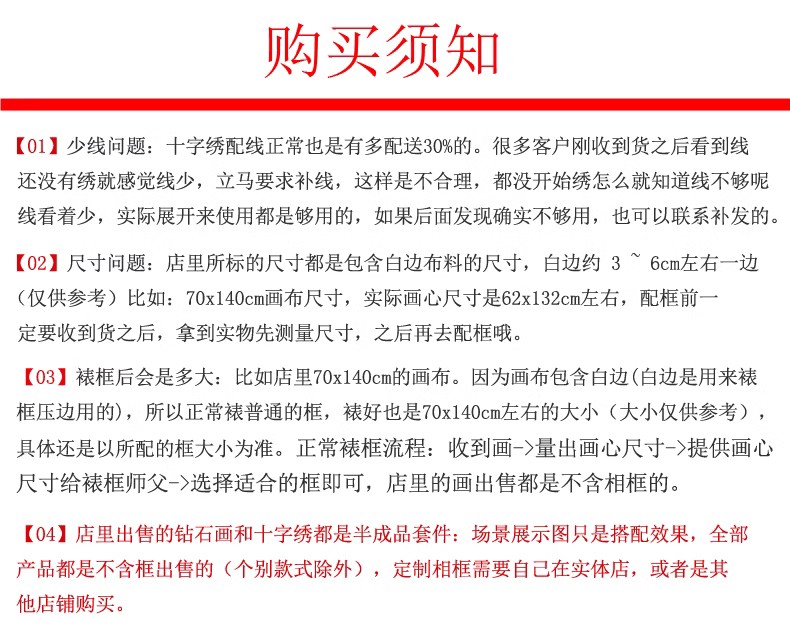 购买须知

【01】少线问题：十字绣配线正常也是有多配送30%的。很多客户刚收到货之后看到线还没有绣就感觉线少，立马要求补线，这样是不合理，都没开始绣怎么就知道线不够呢线看着少，实际展开来使用都是够用的，如果后面发现确实不够用，也可以联系补发的。

【02】尺寸问题：店里所标的尺寸都是包含白边布料的尺寸，白边约 3 ~ 6cm左右一边（仅供参考）比如：70x140cm画布尺寸，实际画心尺寸是62x132cm左右，配框前一定要收到货之后，拿到实物先测量尺寸，之后再去配框哦。

【03】裱框后会是多大：比如店里70x140cm的画布。因为画布包含白边(白边是用来裱框压边用的)，所以正常裱普通的框，裱好也是70x140cm左右的大小（大小仅供参考），具体还是以所配的框大小为准。正常裱框流程：收到画->量出画心尺寸->提供画心尺寸给裱框师父->选择适合的框即可，店里的画出售都是不含相框的。

【04】店里出售的钻石画和十字绣都是半成品套件：场景展示图只是搭配效果，全部产品都是不含框出售的（个别款式除外），定制相框需要自己在实体店，或者是其他店铺购买。